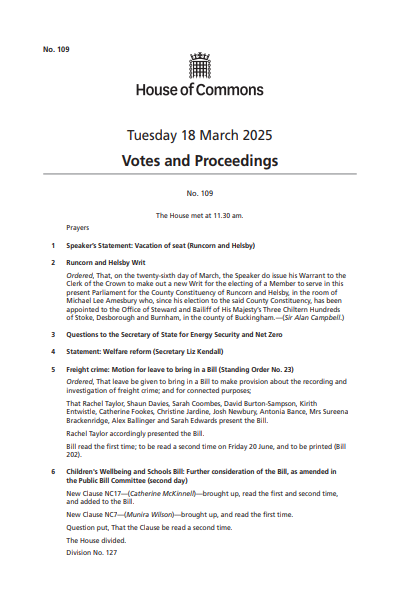 No. 109

House of Commons

Tuesday 18 March 2025

Votes and Proceedings

No. 109

The House met at 11.30 am.

Prayers

1 Speaker's Statement: Vacation of seat (Runcorn and Helsby)

2 Runcorn and Helsby Writ

Ordered, That, on the twenty-sixth day of March, the Speaker do issue his Warrant to the Clerk of the Crown to make out a new Writ for the electing of a Member to serve in this present Parliament for the County Constituency of Runcorn and Helsby, in the room of Michael Lee Amesbury who, since his election to the said County Constituency, has been appointed to the Office of Steward and Bailiff of His Majesty's Three Chiltern Hundreds of Stoke, Desborough and Burnham, in the county of Buckingham.—(Sir Alan Campbell.)

3 Questions to the Secretary of State for Energy Security and Net Zero

4 Statement: Welfare reform (Secretary Liz Kendall)

5 Freight crime: Motion for leave to bring in a Bill (Standing Order No. 23)

Ordered, That leave be given to bring in a Bill to make provision about the recording and investigation of freight crime; and for connected purposes;

That Rachel Taylor, Shaun Davies, Sarah Coombes, David Burton-Sampson, Kirith Entwistle, Catherine Fookes, Christine Jardine, Josh Newbury, Antonia Bance, Mrs Sureena Brackenridge, Alex Ballinger and Sarah Edwards present the Bill.

Rachel Taylor accordingly presented the Bill.

Bill read the first time; to be read a second time on Friday 20 June, and to be printed (Bill 202).

6 Children's Wellbeing and Schools Bill: Further consideration of the Bill, as amended in the Public Bill Committee (second day)

New Clause NC17—(Catherine McKinnell)—brought up, read the first and second time, and added to the Bill.

New Clause NC7—(Munira Wilson)—brought up, and read the first time.

Question put, That the Clause be read a second time.

The House divided.

Division No. 127